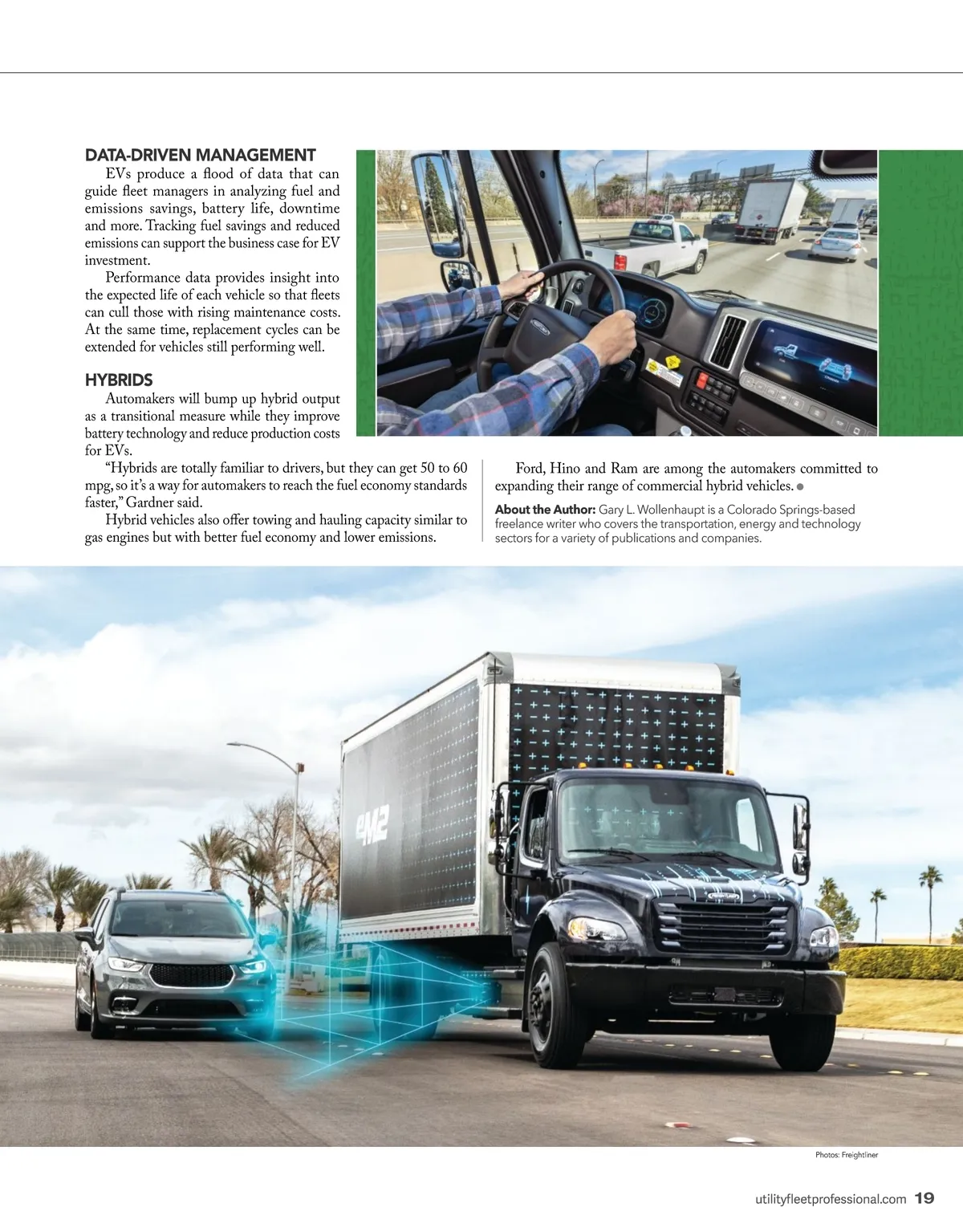 DATA-DRIVEN MANAGEMENT

EVs produce a flood of data that can guide fleet managers in analyzing fuel and emissions savings, battery life, downtime and more. Tracking fuel savings and reduced emissions can support the business case for EV investment.

Performance data provides insight into the expected life of each vehicle so that fleets can cull those with rising maintenance costs. At the same time, replacement cycles can be extended for vehicles still performing well.

HYBRIDS

Automakers will bump up hybrid output as a transitional measure while they improve battery technology and reduce production costs for EVs.

"Hybrids are totally familiar to drivers, but they can get 50 to 60 mpg, so it's a way for automakers to reach the fuel economy standards faster," Gardner said.

Hybrid vehicles also offer towing and hauling capacity similar to gas engines but with better fuel economy and lower emissions.

Ford, Hino and Ram are among the automakers committed to expanding their range of commercial hybrid vehicles.

About the Author: Gary L. Wollenhaupt is a Colorado Springs-based freelance writer who covers the transportation, energy and technology sectors for a variety of publications and companies.

eM2

Photos: Freightliner

utilityfleetprofessional.com 19